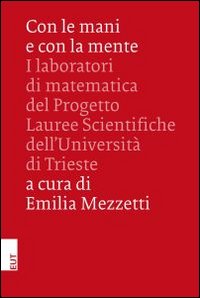 Con le mani
e con la mente
I laboratori
di matematica
del Progetto
Lauree Scientifiche
dell'Università
di Trieste
a cura di
Emilia Mezzetti

EUT